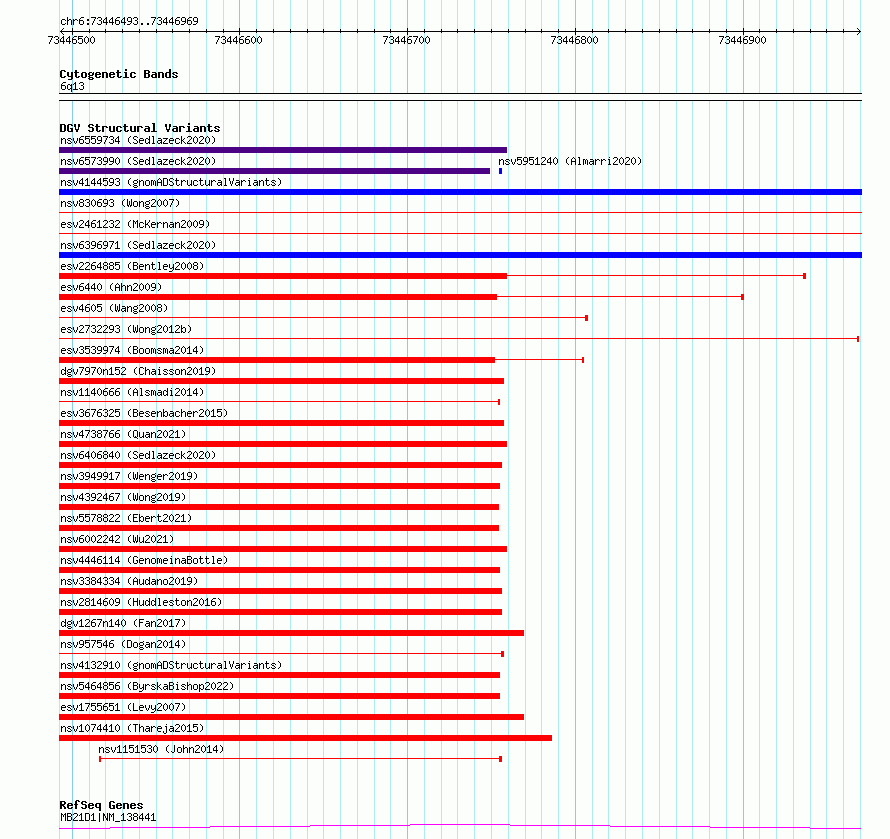 chr6:73446493..73446969
73446500 73446600 73446700 73446800 73446900

Cytogenetic Bands
6q13

DGV Structural Variants
nsv6559734 (Sedlazeck2020)
nsv6573990 (Sedlazeck2020)
nsv5951240 (Almarri2020)
nsv4144593 (gnomADStructuralVariants)
nsv830693 (Wong2007)
esv2461232 (McKernan2009)
nsv6396971 (Sedlazeck2020)
esv2264885 (Bentley2008)
esv6440 (Ahn2009)
esv4605 (Wang2008)
esv2732293 (Wong2012b)
esv3539974 (Boomsma2014)
dgv7970n152 (Chaisson2019)
nsv1140666 (Alsmadi2014)
esv3676325 (Besenbacher2015)
nsv4738766 (Quan2021)
nsv6406840 (Sedlazeck2020)
nsv3949917 (Wenger2019)
nsv4392467 (Wong2019)
nsv5578822 (Ebert2021)
nsv6002242 (Wu2021)
nsv4446114 (GenomeinaBottle)
nsv3384334 (Audano2019)
nsv2814609 (Huddleston2016)
dgv1267n140 (Fan2017)
nsv957546 (Dogan2014)
nsv4132910 (gnomADStructuralVariants)
nsv5464856 (ByrskaBishop2022)
esv1755651 (Levy2007)
nsv1074410 (Thareja2015)
nsv1151530 (John2014)

RefSeq Genes
MB21D1|NM_138441